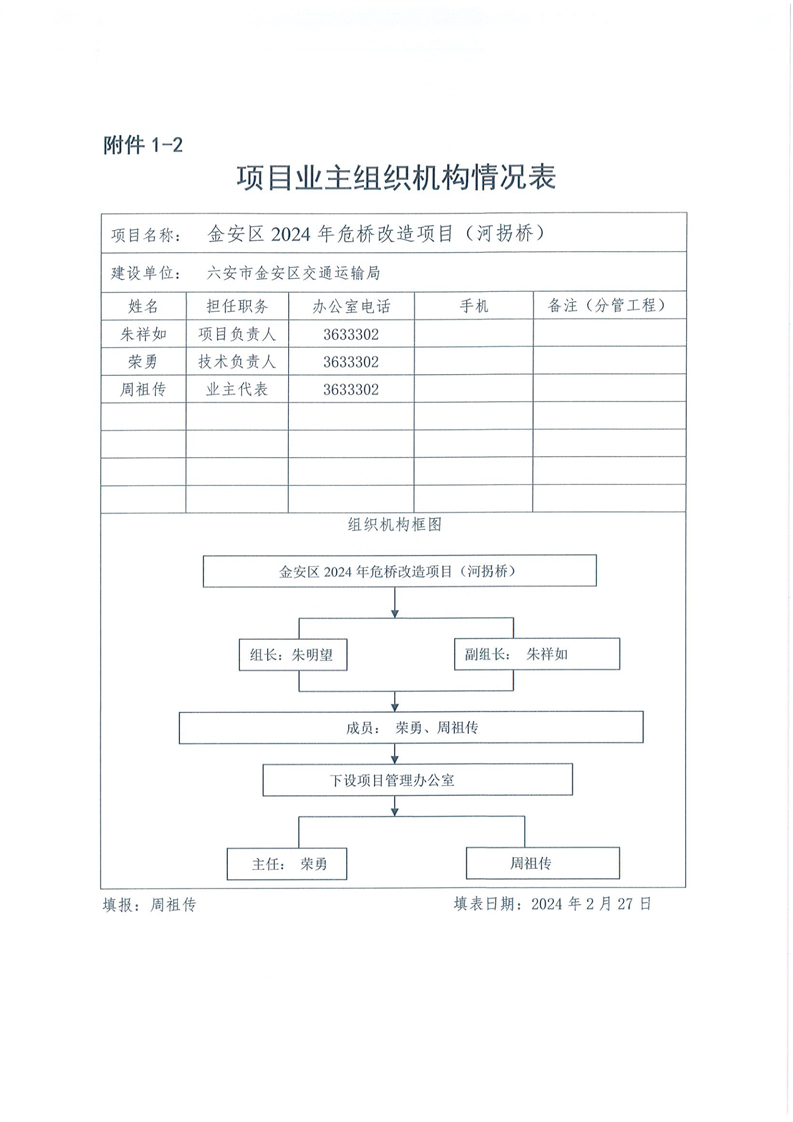 附件 1-2

项目业主组织机构情况表

项目名称： 金安区 2024 年危桥改造项目（河拐桥）

建设单位： 六安市金安区交通运输局

| 姓名 | 担任职务 | 办公室电话 | 手机 | 备注（分管工程） |
|---|---|---|---|---|
| 朱祥如 | 项目负责人 | 3633302 | | |
| 荣勇 | 技术负责人 | 3633302 | | |
| 周祖传 | 业主代表 | 3633302 | | |
| | | | | |
| | | | | |
| | | | | |
| | | | | |

组织机构框图

金安区 2024 年危桥改造项目（河拐桥）

组长：朱明望

副组长： 朱祥如

成员： 荣勇、周祖传

下设项目管理办公室

主任： 荣勇

周祖传

填报：周祖传

填表日期：2024 年 2 月 27 日